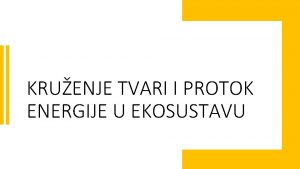 KRUŽENJE TVARI I PROTOK ENERGIJE U EKOSUSTAVU